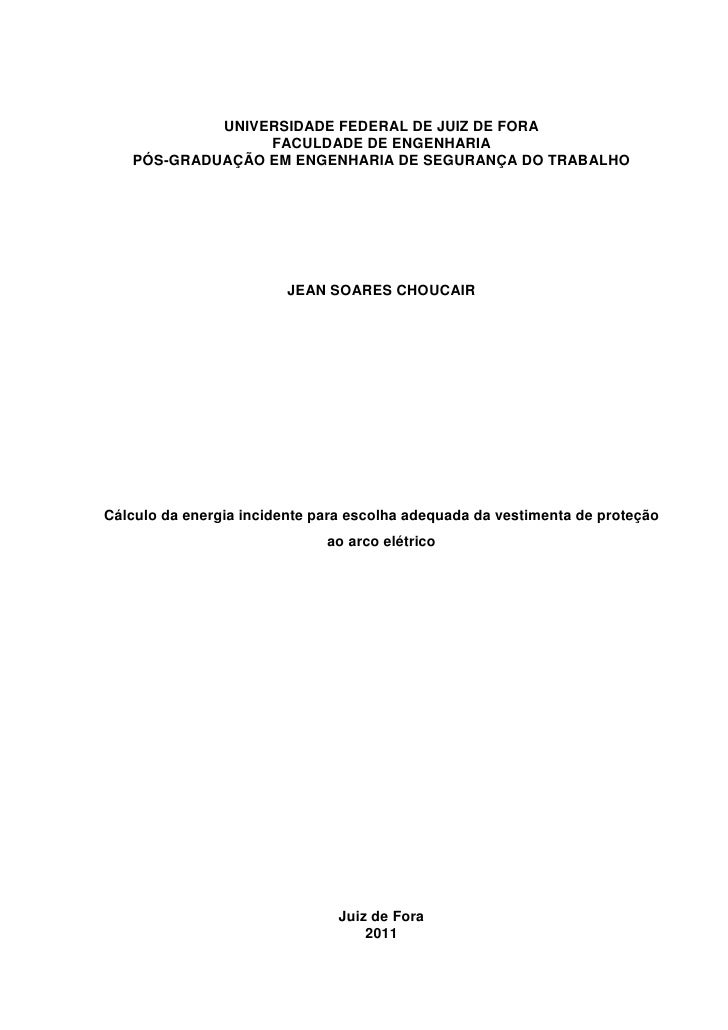 UNIVERSIDADE FEDERAL DE JUIZ DE FORA
FACULDADE DE ENGENHARIA
PÓS-GRADUAÇÃO EM ENGENHARIA DE SEGURANÇA DO TRABALHO

JEAN SOARES CHOUCAIR

Cálculo da energia incidente para escolha adequada da vestimenta de proteção ao arco elétrico

Juiz de Fora
2011